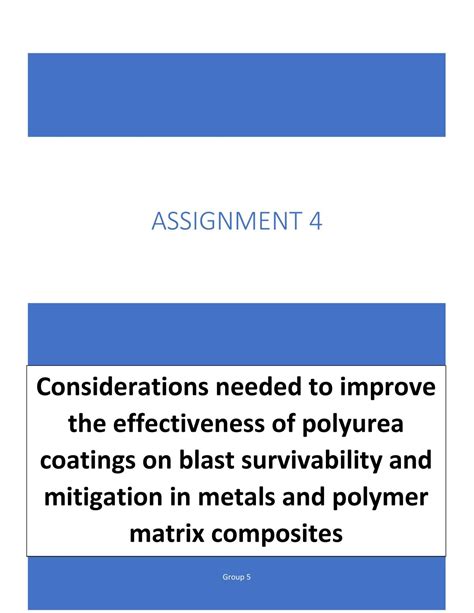 ASSIGNMENT 4

Considerations needed to improve the effectiveness of polyurea coatings on blast survivability and mitigation in metals and polymer matrix composites

Group 5